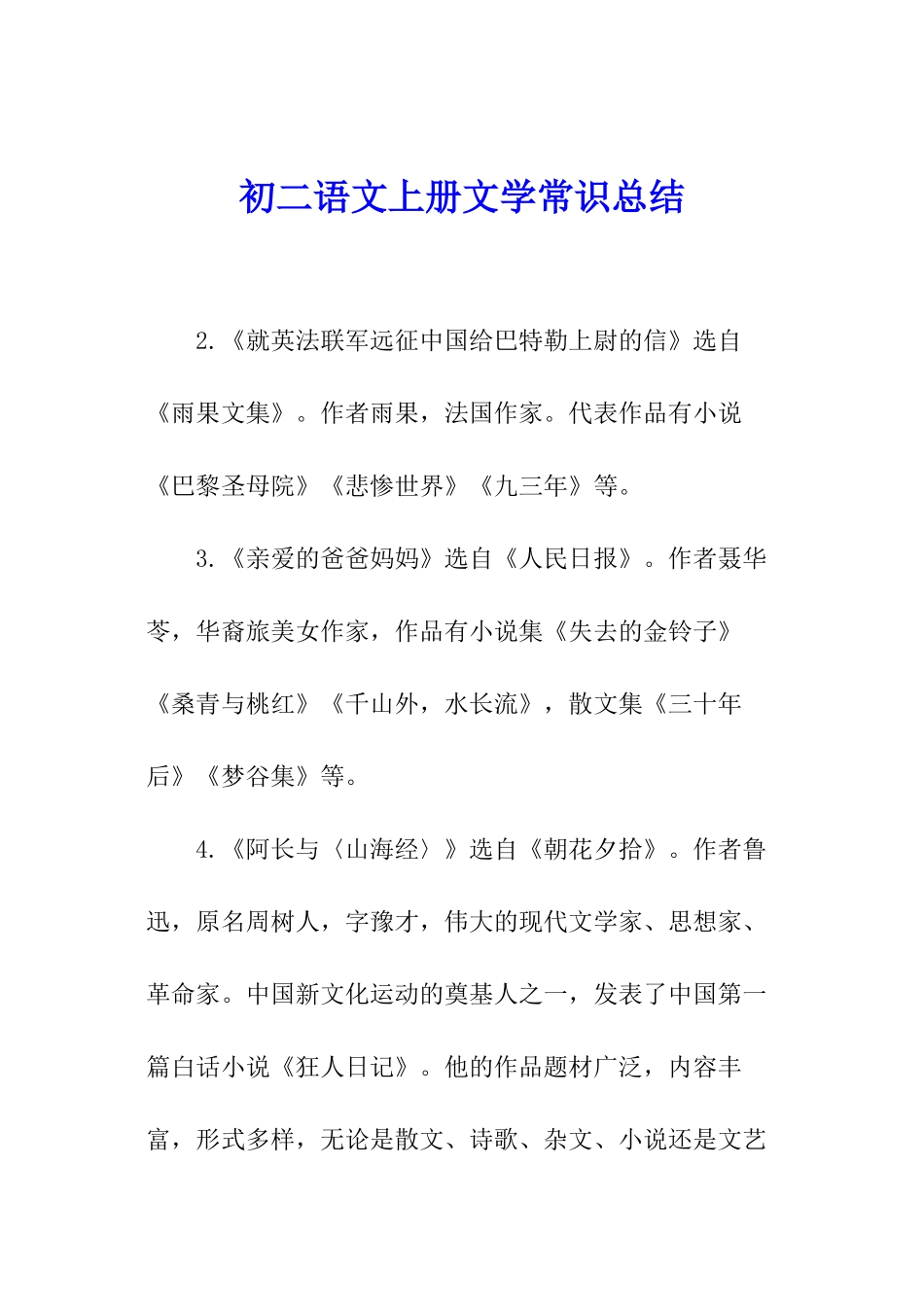 初二语文上册文学常识总结

2.《就英法联军远征中国给巴特勒上尉的信》选自《雨果文集》。作者雨果，法国作家。代表作品有小说《巴黎圣母院》《悲惨世界》《九三年》等。

3.《亲爱的爸爸妈妈》选自《人民日报》。作者聂华苓，华裔旅美女作家，作品有小说集《失去的金铃子》《桑青与桃红》《千山外，水长流》，散文集《三十年后》《梦谷集》等。

4.《阿长与〈山海经〉》选自《朝花夕拾》。作者鲁迅，原名周树人，字豫才，伟大的现代文学家、思想家、革命家。中国新文化运动的奠基人之一，发表了中国第一篇白话小说《狂人日记》。他的作品题材广泛，内容丰富，形式多样，无论是散文、诗歌、杂文、小说还是文艺